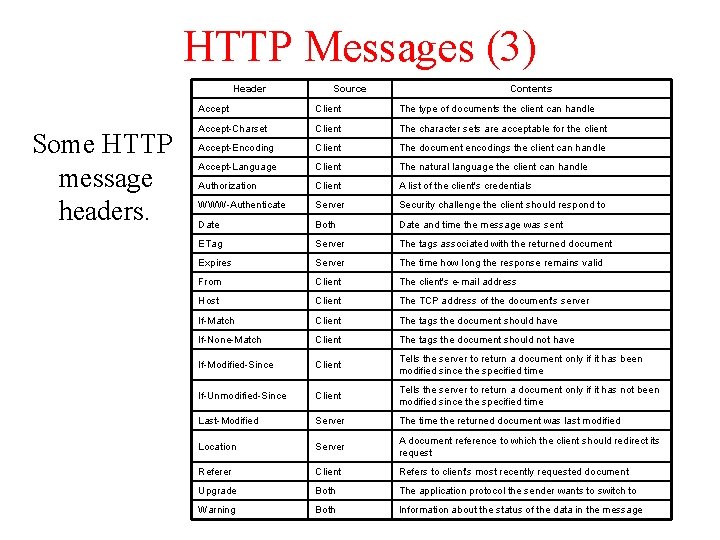 HTTP Messages (3)

Some HTTP message headers.

| Header | Source | Contents |
|---|---|---|
| Accept | Client | The type of documents the client can handle |
| Accept-Charset | Client | The character sets are acceptable for the client |
| Accept-Encoding | Client | The document encodings the client can handle |
| Accept-Language | Client | The natural language the client can handle |
| Authorization | Client | A list of the client's credentials |
| WWW-Authenticate | Server | Security challenge the client should respond to |
| Date | Both | Date and time the message was sent |
| ETag | Server | The tags associated with the returned document |
| Expires | Server | The time how long the response remains valid |
| From | Client | The client's e-mail address |
| Host | Client | The TCP address of the document's server |
| If-Match | Client | The tags the document should have |
| If-None-Match | Client | The tags the document should not have |
| If-Modified-Since | Client | Tells the server to return a document only if it has been modified since the specified time |
| If-Unmodified-Since | Client | Tells the server to return a document only if it has not been modified since the specified time |
| Last-Modified | Server | The time the returned document was last modified |
| Location | Server | A document reference to which the client should redirect its request |
| Referer | Client | Refers to client's most recently requested document |
| Upgrade | Both | The application protocol the sender wants to switch to |
| Warning | Both | Information about the status of the data in the message |